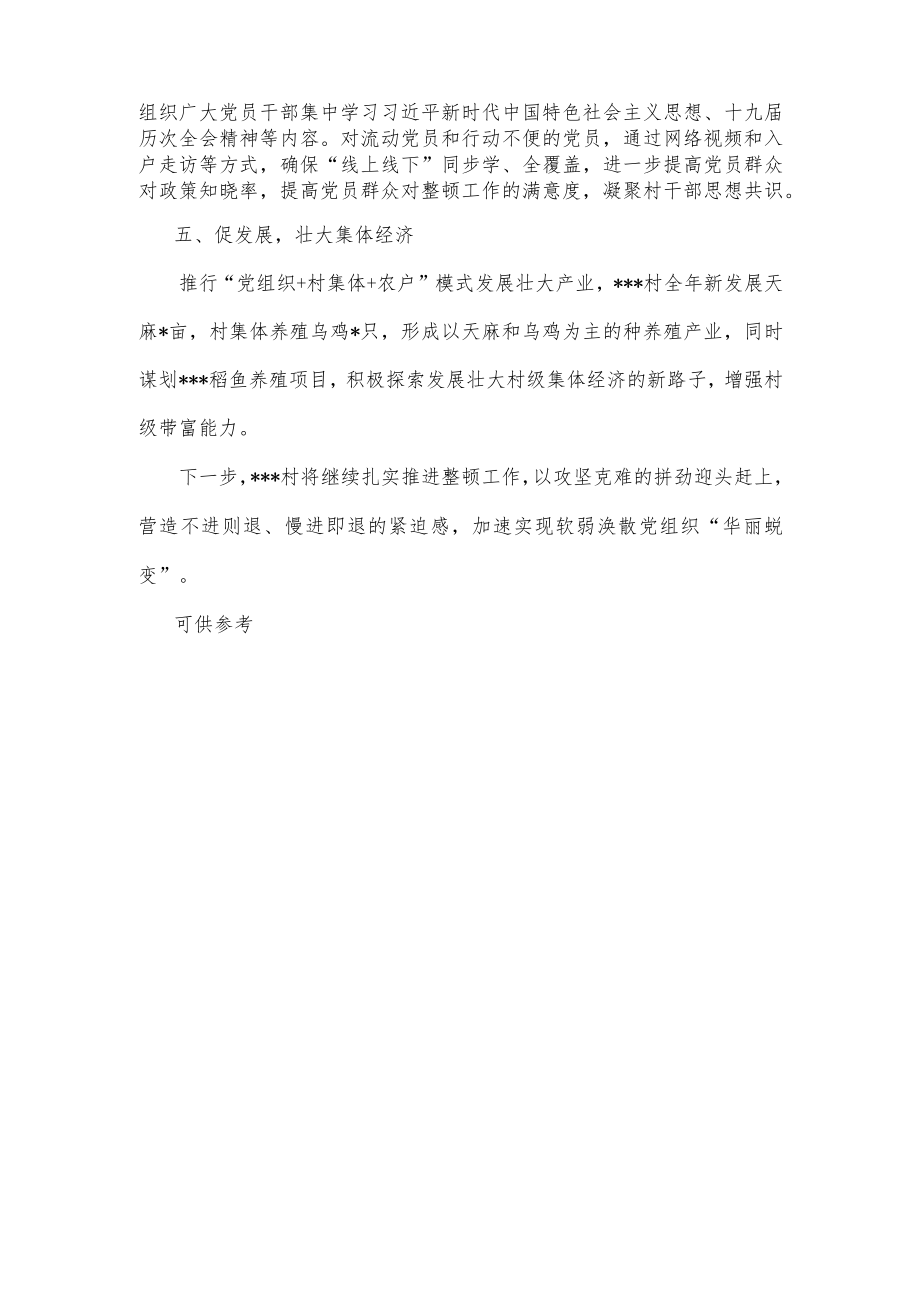 组织广大党员干部集中学习习近平新时代中国特色社会主义思想、十九届历次全会精神等内容。对流动党员和行动不便的党员，通过网络视频和入户走访等方式，确保“线上线下”同步学、全覆盖，进一步提高党员群众对政策知晓率，提高党员群众对整顿工作的满意度，凝聚村干部思想共识。

五、促发展，壮大集体经济

推行“党组织+村集体+农户”模式发展壮大产业，***村全年新发展天麻*亩，村集体养殖乌鸡*只，形成以天麻和乌鸡为主的种养殖产业，同时谋划***稻鱼养殖项目，积极探索发展壮大村级集体经济的新路子，增强村级带富能力。

下一步，***村将继续扎实推进整顿工作，以攻坚克难的拼劲迎头赶上，营造不进则退、慢进即退的紧迫感，加速实现软弱涣散党组织“华丽蜕变”。

可供参考